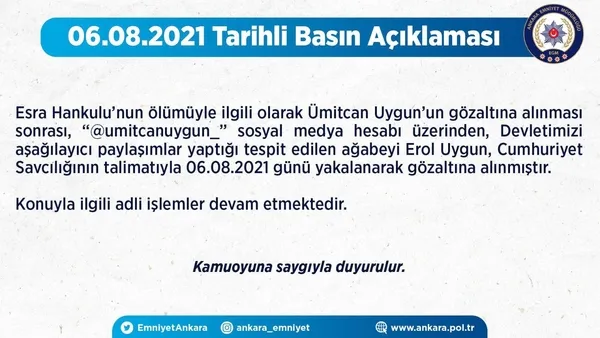 06.08.2021 Tarihli Basın Açıklaması

ANKARA EMNİYET MÜDÜRLÜĞÜ
EGM

Esra Hankulu'nun ölümüyle ilgili olarak Ümitcan Uygun'un gözaltına alınması sonrası, "@umitcanuygun_" sosyal medya hesabı üzerinden, Devletimizi aşağılayıcı paylaşımlar yaptığı tespit edilen ağabeyi Erol Uygun, Cumhuriyet Savcılığının talimatıyla 06.08.2021 günü yakalanarak gözaltına alınmıştır.

Konuyla ilgili adli işlemler devam etmektedir.

Kamuoyuna saygıyla duyurulur.

EmniyetAnkara ankara_emniyet www.ankara.pol.tr